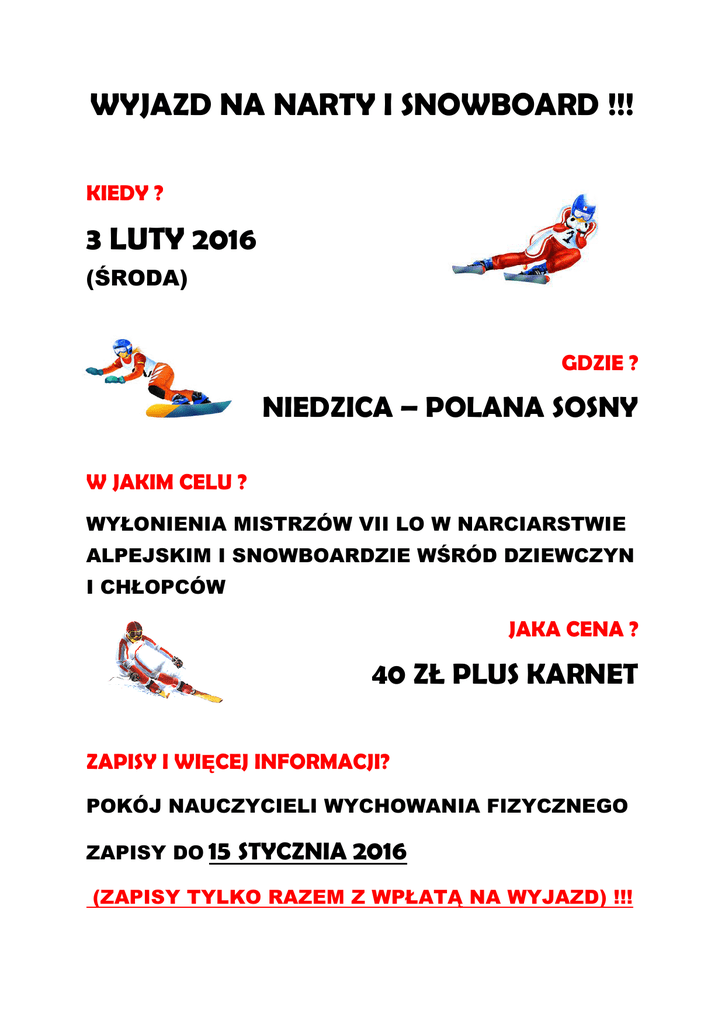 WYJAZD NA NARTY I SNOWBOARD !!!

KIEDY ?

3 LUTY 2016
(ŚRODA)

GDZIE ?

NIEDZICA – POLANA SOSNY

W JAKIM CELU ?

WYŁONIENIA MISTRZÓW VII LO W NARCIARSTWIE ALPEJSKIM I SNOWBOARDZIE WŚRÓD DZIEWCZYN I CHŁOPCÓW

JAKA CENA ?

40 ZŁ PLUS KARNET

ZAPISY I WIĘCEJ INFORMACJI?

POKÓJ NAUCZYCIELI WYCHOWANIA FIZYCZNEGO

ZAPISY DO 15 STYCZNIA 2016

(ZAPISY TYLKO RAZEM Z WPŁATĄ NA WYJAZD) !!!